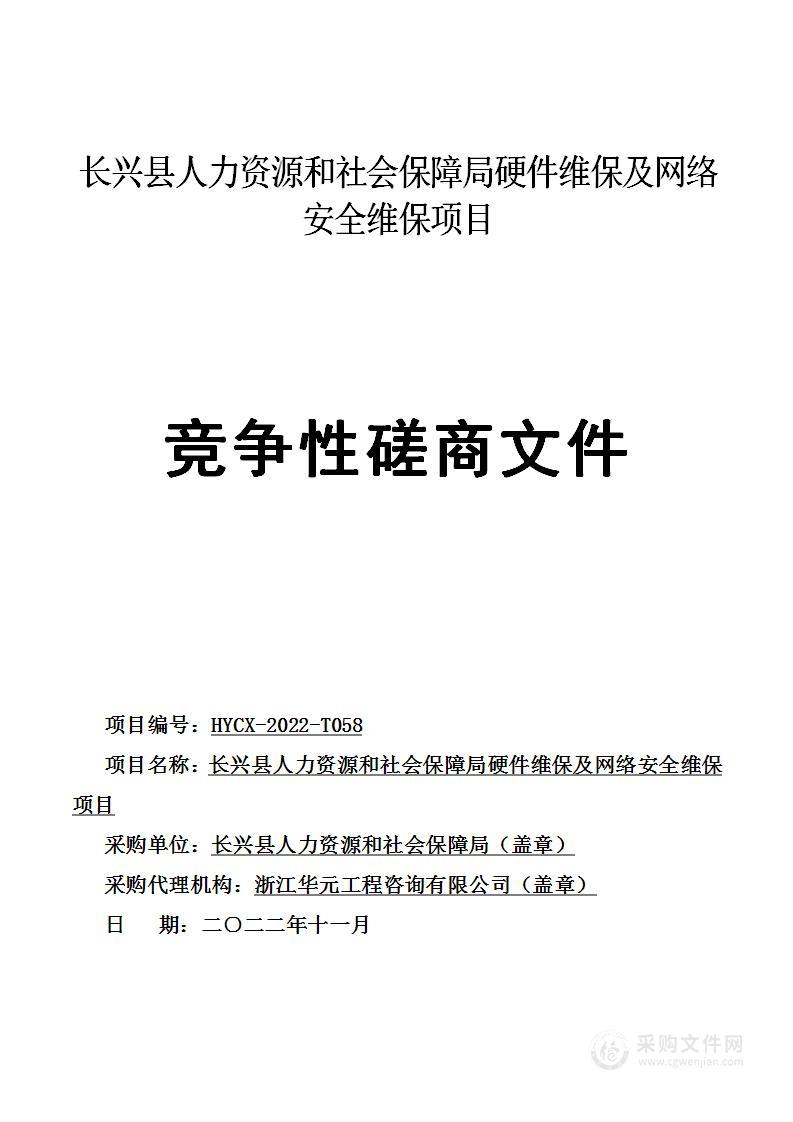 长兴县人力资源和社会保障局硬件维保及网络安全维保项目

竞争性磋商文件

项目编号：HYCX-2022-T058

项目名称：长兴县人力资源和社会保障局硬件维保及网络安全维保项目

采购单位：长兴县人力资源和社会保障局（盖章）

采购代理机构：浙江华元工程咨询有限公司（盖章）

日 期：二〇二二年十一月

采购文件网
www.cgwenjian.com